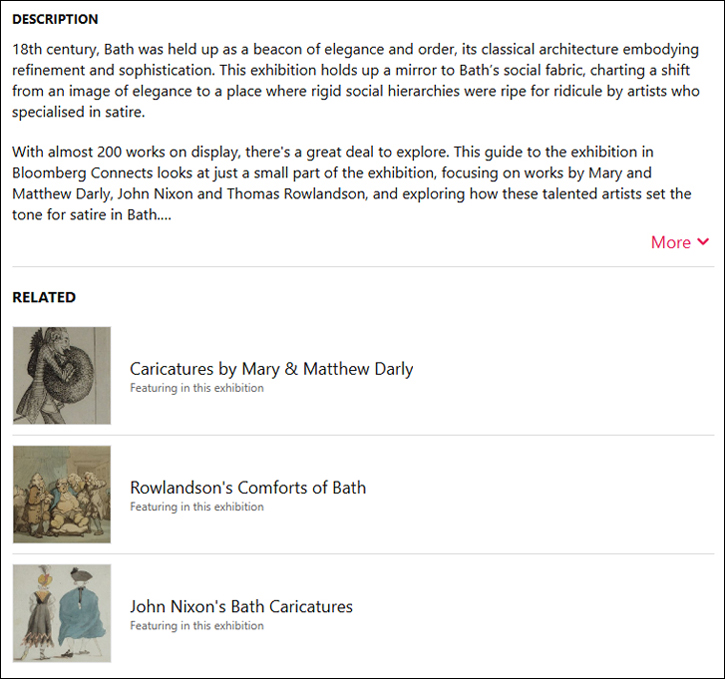 DESCRIPTION

18th century, Bath was held up as a beacon of elegance and order, its classical architecture embodying refinement and sophistication. This exhibition holds up a mirror to Bath's social fabric, charting a shift from an image of elegance to a place where rigid social hierarchies were ripe for ridicule by artists who specialised in satire.

With almost 200 works on display, there's a great deal to explore. This guide to the exhibition in Bloomberg Connects looks at just a small part of the exhibition, focusing on works by Mary and Matthew Darly, John Nixon and Thomas Rowlandson, and exploring how these talented artists set the tone for satire in Bath....

More

RELATED

Caricatures by Mary & Matthew Darly
Featuring in this exhibition

Rowlandson's Comforts of Bath
Featuring in this exhibition

John Nixon's Bath Caricatures
Featuring in this exhibition